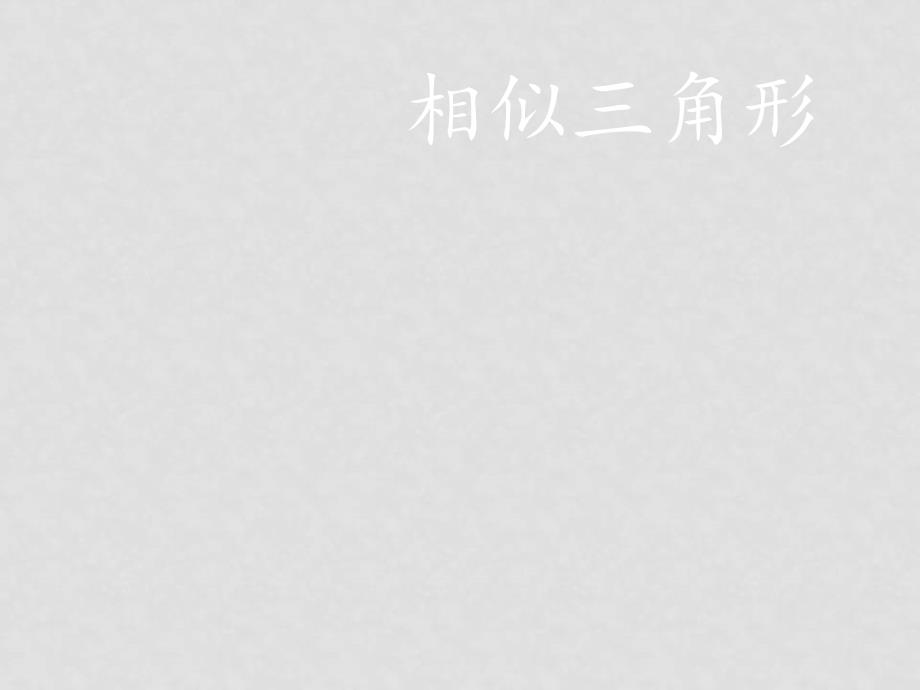 相似三角形